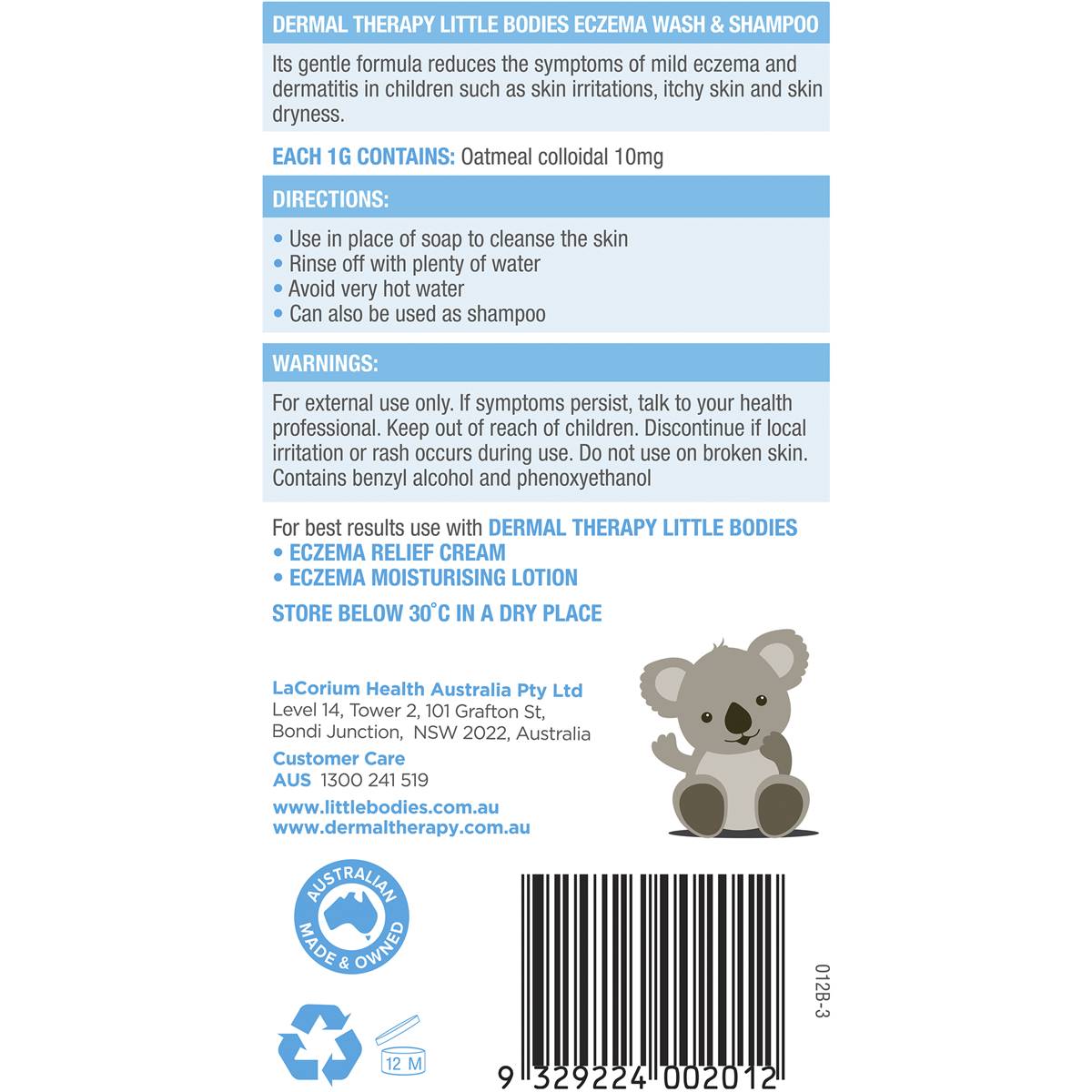 DERMAL THERAPY LITTLE BODIES ECZEMA WASH & SHAMPOO

Its gentle formula reduces the symptoms of mild eczema and dermatitis in children such as skin irritations, itchy skin and skin dryness.

EACH 1G CONTAINS: Oatmeal colloidal 10mg

DIRECTIONS:

• Use in place of soap to cleanse the skin
• Rinse off with plenty of water
• Avoid very hot water
• Can also be used as shampoo

WARNINGS:

For external use only. If symptoms persist, talk to your health professional. Keep out of reach of children. Discontinue if local irritation or rash occurs during use. Do not use on broken skin. Contains benzyl alcohol and phenoxyethanol

For best results use with DERMAL THERAPY LITTLE BODIES
• ECZEMA RELIEF CREAM
• ECZEMA MOISTURISING LOTION

STORE BELOW 30°C IN A DRY PLACE

LaCorium Health Australia Pty Ltd
Level 14, Tower 2, 101 Grafton St,
Bondi Junction, NSW 2022, Australia

Customer Care
AUS 1300 241 519

www.littlebodies.com.au
www.dermaltherapy.com.au

AUSTRALIAN MADE & OWNED

12 M

012B-3

9 329224 002012